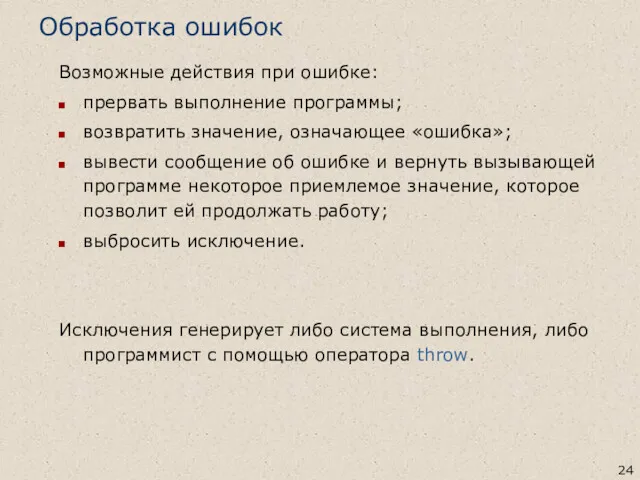 Обработка ошибок

Возможные действия при ошибке:

- прервать выполнение программы;
- возвратить значение, означающее «ошибка»;
- вывести сообщение об ошибке и вернуть вызывающей программе некоторое приемлемое значение, которое позволит ей продолжать работу;
- выбросить исключение.

Исключения генерирует либо система выполнения, либо программист с помощью оператора throw.

24